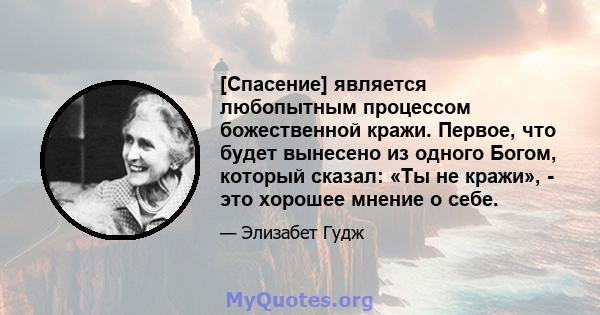 [Спасение] является любопытным процессом божественной кражи. Первое, что будет вынесено из одного Богом, который сказал: «Ты не кражи», - это хорошее мнение о себе.

— Элизабет Гудж

MyQuotes.org